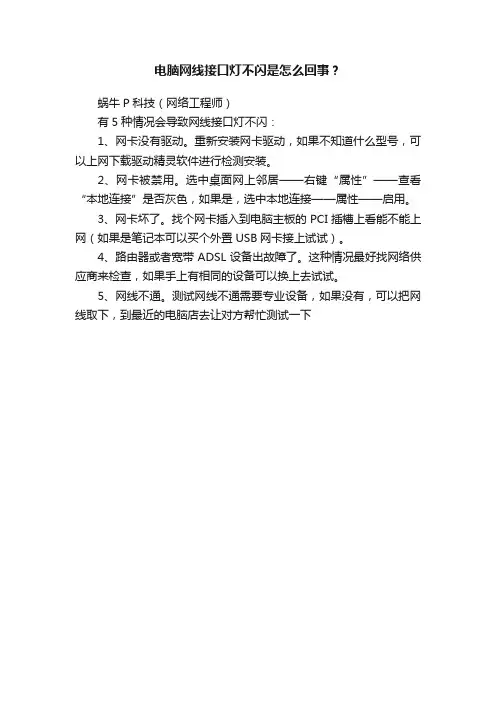 电脑网线接口灯不闪是怎么回事？

蜗牛 P 科技（网络工程师）

有 5 种情况会导致网线接口灯不闪：

1、网卡没有驱动。重新安装网卡驱动，如果不知道什么型号，可以上网下载驱动精灵软件进行检测安装。

2、网卡被禁用。选中桌面网上邻居——右键“属性”——查看“本地连接”是否灰色，如果是，选中本地连接——属性——启用。

3、网卡坏了。找个网卡插入到电脑主板的 PCI 插槽上看能不能上网（如果是笔记本可以买个外置 USB 网卡接上试试）。

4、路由器或者宽带 ADSL 设备出故障了。这种情况最好找网络供应商来检查，如果手上有相同的设备可以换上去试试。

5、网线不通。测试网线不通需要专业设备，如果没有，可以把网线取下，到最近的电脑店去让对方帮忙测试一下